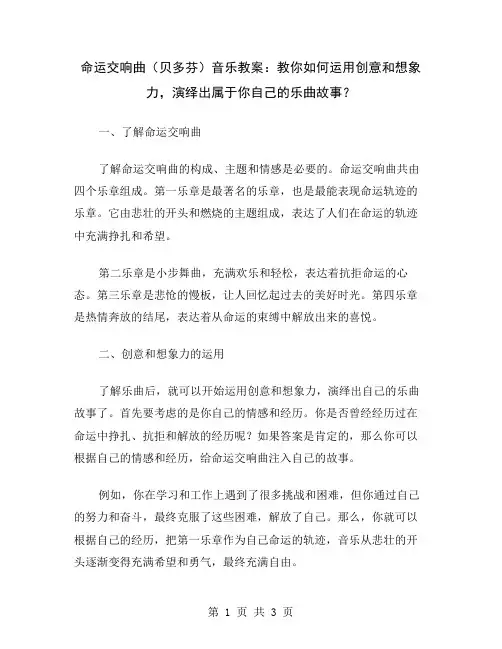 命运交响曲（贝多芬）音乐教案：教你如何运用创意和想象力，演绎出属于你自己的乐曲故事？

一、了解命运交响曲

了解命运交响曲的构成、主题和情感是必要的。命运交响曲共由四个乐章组成。第一乐章是最著名的乐章，也是最能表现命运轨迹的乐章。它由悲壮的开头和燃烧的主题组成，表达了人们在命运的轨迹中充满挣扎和希望。

第二乐章是小步舞曲，充满欢乐和轻松，表达着抗拒命运的心态。第三乐章是悲怆的慢板，让人回忆起过去的美好时光。第四乐章是热情奔放的结尾，表达着从命运的束缚中解放出来的喜悦。

二、创意和想象力的运用

了解乐曲后，就可以开始运用创意和想象力，演绎出自己的乐曲故事了。首先要考虑的是你自己的情感和经历。你是否曾经经历过在命运中挣扎、抗拒和解放的经历呢？如果答案是肯定的，那么你可以根据自己的情感和经历，给命运交响曲注入自己的故事。

例如，你在学习和工作上遇到了很多挑战和困难，但你通过自己的努力和奋斗，最终克服了这些困难，解放了自己。那么，你就可以根据自己的经历，把第一乐章作为自己命运的轨迹，音乐从悲壮的开头逐渐变得充满希望和勇气，最终充满自由。

第 1 页 共 3 页